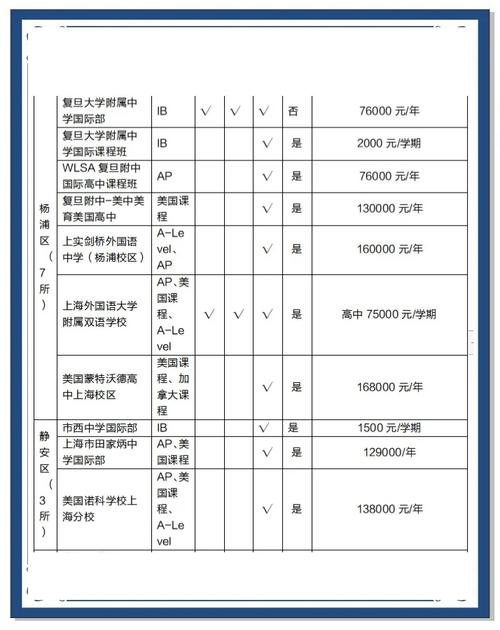 | | | | | | | | |
|---|---|---|---|---|---|---|---|
| 杨浦区（7所） | 复旦大学附属中学国际部 | IB | √ | √ | √ | 否 | 76000 元/年 |
| | 复旦大学附属中学国际课程班 | IB | | | √ | 是 | 2000 元/学期 |
| | WLSA 复旦附中国际高中课程班 | AP | | | √ | 是 | 76000 元/年 |
| | 复旦附中-美中美育美国高中 | 美国课程 | | | √ | 是 | 130000 元/年 |
| | 上实剑桥外国语中学（杨浦校区） | A-Level、AP | | | √ | 是 | 160000 元/年 |
| | 上海外国语大学附属双语学校 | AP、美国课程、A-Level | √ | √ | √ | 是 | 高中 75000 元/学期 |
| | 美国蒙特沃德高中上海校区 | 美国课程、加拿大课程 | | | √ | 是 | 168000 元/年 |
| 静安区（3所） | 市西中学国际部 | IB | | | √ | 是 | 1500 元/学期 |
| | 上海市田家炳中学国际部 | AP、美国课程 | | | √ | 是 | 129000/年 |
| | 美国诺科学校上海分校 | AP、美国课程、A-Level | | | √ | 是 | 138000 元/年 |